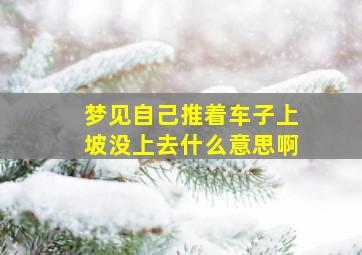 梦见自己推着车子上坡没上去什么意思啊